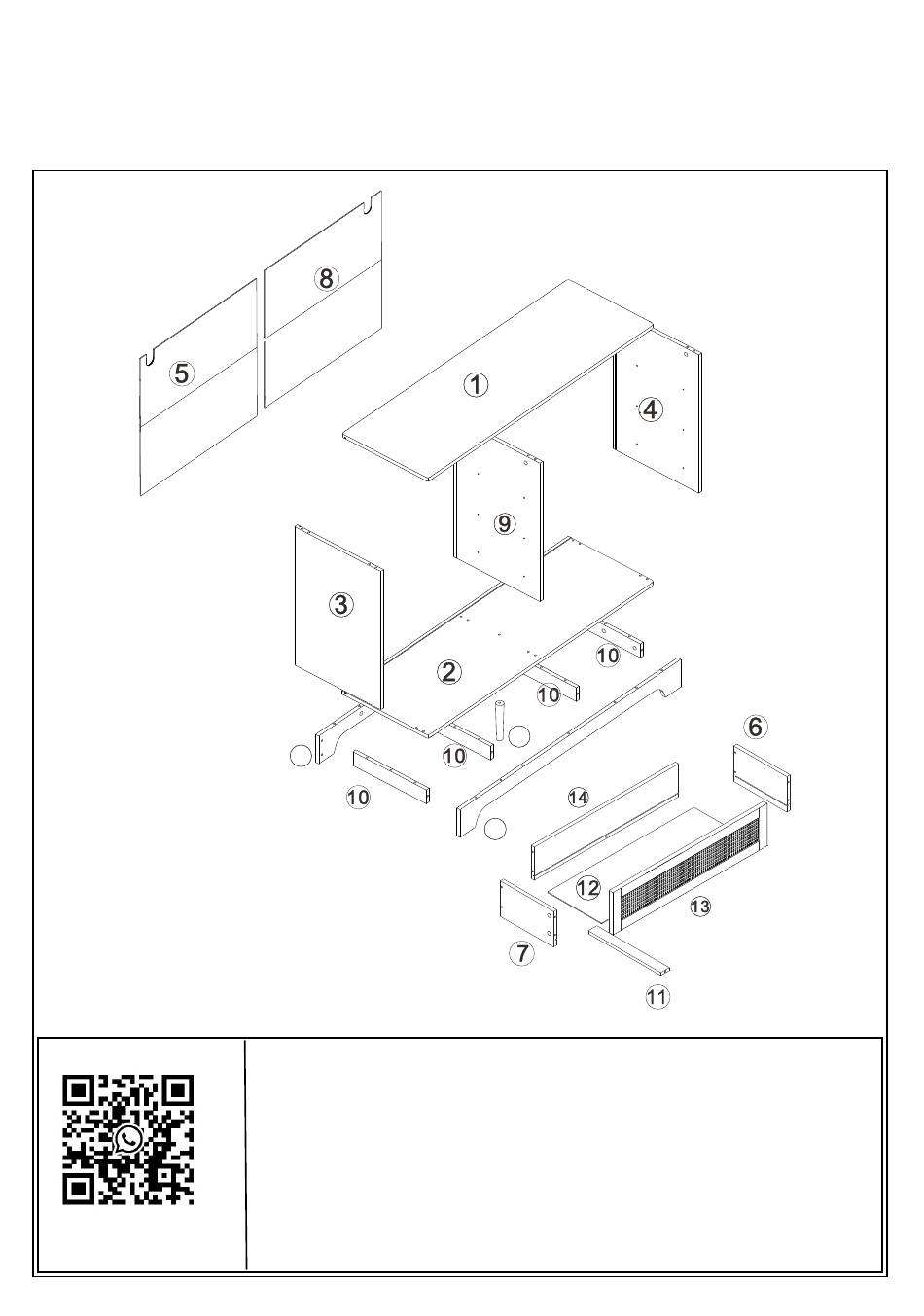 8
5
1
4
9
3
2
10
10
10
10
6
14
12
13
7
11